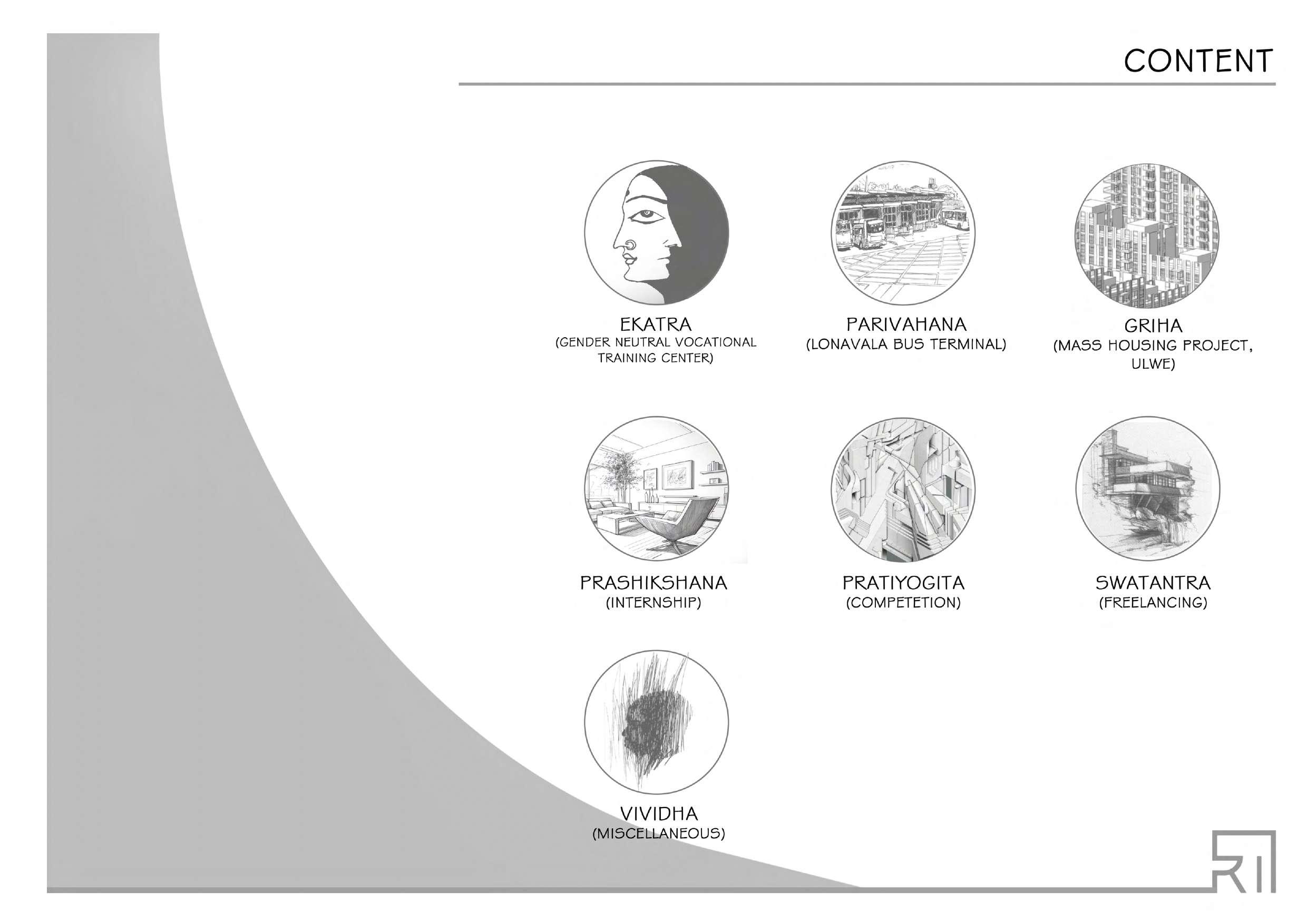 CONTENT

EKATRA
(GENDER NEUTRAL VOCATIONAL TRAINING CENTER)

PARIVAHANA
(LONAVALA BUS TERMINAL)

GRIHA
(MASS HOUSING PROJECT, ULWE)

PRASHIKSHANA
(INTERNSHIP)

PRATIYOGITA
(COMPETETION)

SWATANTRA
(FREELANCING)

VIVIDHA
(MISCELLANEOUS)